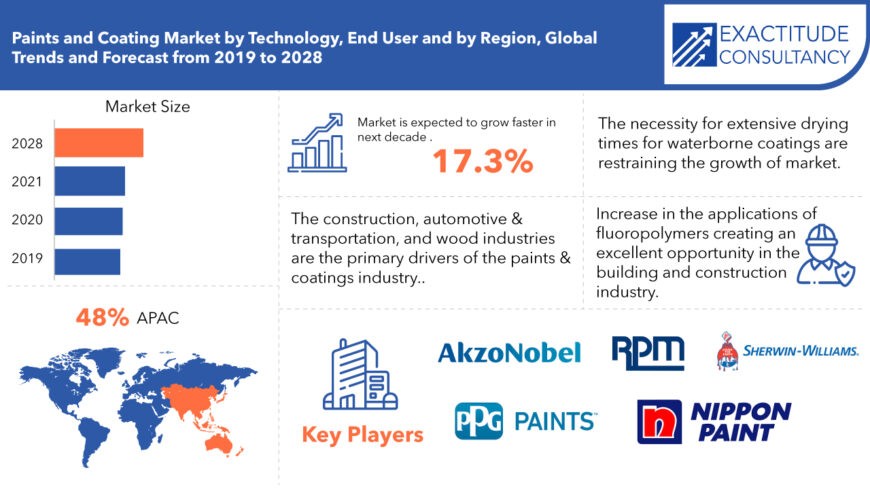 Paints and Coating Market by Technology, End User and by Region, Global Trends and Forecast from 2019 to 2028

EXACTITUDE CONSULTANCY

Market Size

2028

2021

2020

2019

Market is expected to grow faster in next decade .

17.3%

The necessity for extensive drying times for waterborne coatings are restraining the growth of market.

The construction, automotive & transportation, and wood industries are the primary drivers of the paints & coatings industry..

Increase in the applications of fluoropolymers creating an excellent opportunity in the building and construction industry.

48% APAC

Key Players

AkzoNobel

RPM

SHERWIN-WILLIAMS.

PPG PAINTS

NIPPON PAINT